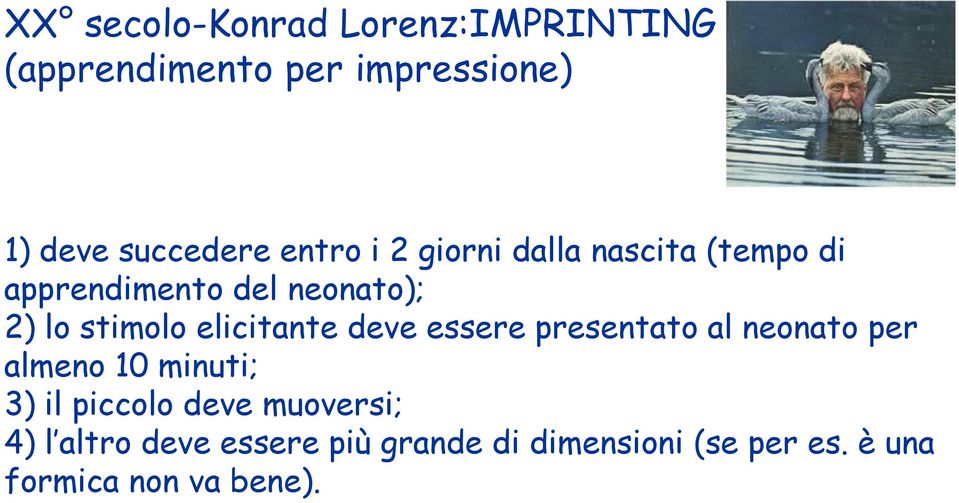 XX° secolo-Konrad Lorenz:IMPRINTING (apprendimento per impressione)

1) deve succedere entro i 2 giorni dalla nascita (tempo di apprendimento del neonato);
2) lo stimolo elicitante deve essere presentato al neonato per almeno 10 minuti;
3) il piccolo deve muoversi;
4) l'altro deve essere più grande di dimensioni (se per es. è una formica non va bene).